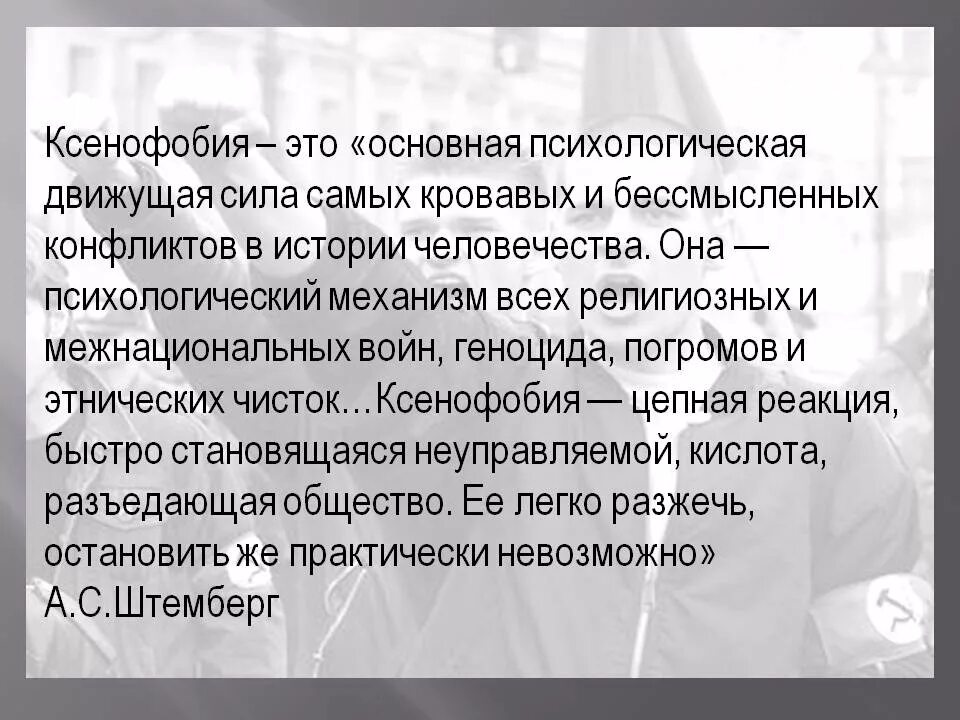 Ксенофобия – это «основная психологическая движущая сила самых кровавых и бессмысленных конфликтов в истории человечества. Она — психологический механизм всех религиозных и межнациональных войн, геноцида, погромов и этнических чисток…Ксенофобия — цепная реакция, быстро становящаяся неуправляемой, кислота, разъедающая общество. Ее легко разжечь, остановить же практически невозможно»
А.С.Штемберг